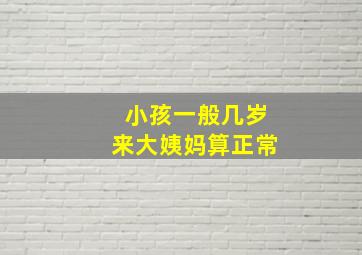 小孩一般几岁
来大姨妈算正常